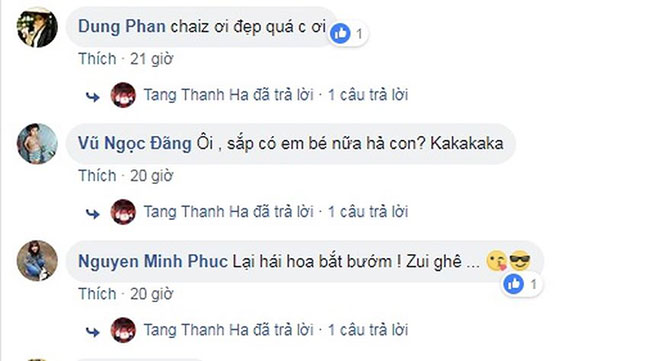 Dung Phan chaiz ơi đẹp quá c ơi
1
Thích · 21 giờ
Tang Thanh Ha đã trả lời · 1 câu trả lời

Vũ Ngọc Đăng Ôi , sắp có em bé nữa hả con? Kakakaka
Thích · 20 giờ
Tang Thanh Ha đã trả lời · 1 câu trả lời

Nguyen Minh Phuc Lại hái hoa bắt bướm ! Zui ghê ...
1
Thích · 20 giờ
Tang Thanh Ha đã trả lời · 1 câu trả lời